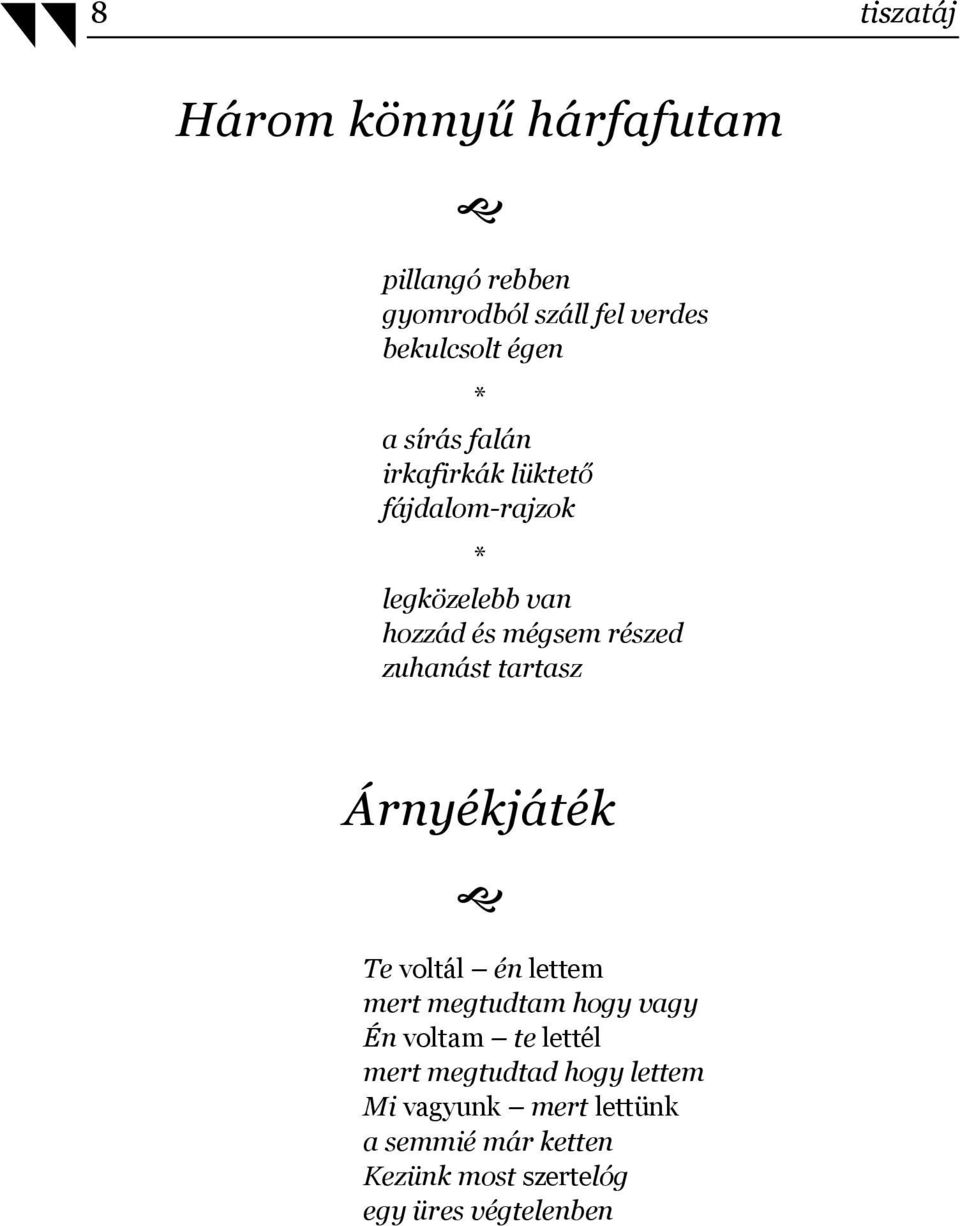 8 tiszatáj

Három könnyű hárfafutam

pillangó rebben
gyomrodból száll fel verdes
bekulcsolt égen

*

a sírás falán
irkafirkák lüktető
fájdalom-rajzok

*

legközelebb van
hozzád és mégsem részed
zuhanást tartasz

Árnyékjáték

Te voltál – én lettem
mert megtudtam hogy vagy
Én voltam – te lettél
mert megtudtad hogy lettem
Mi vagyunk – mert lettünk
a semmié már ketten
Kezünk most szertelóg
egy üres végtelenben